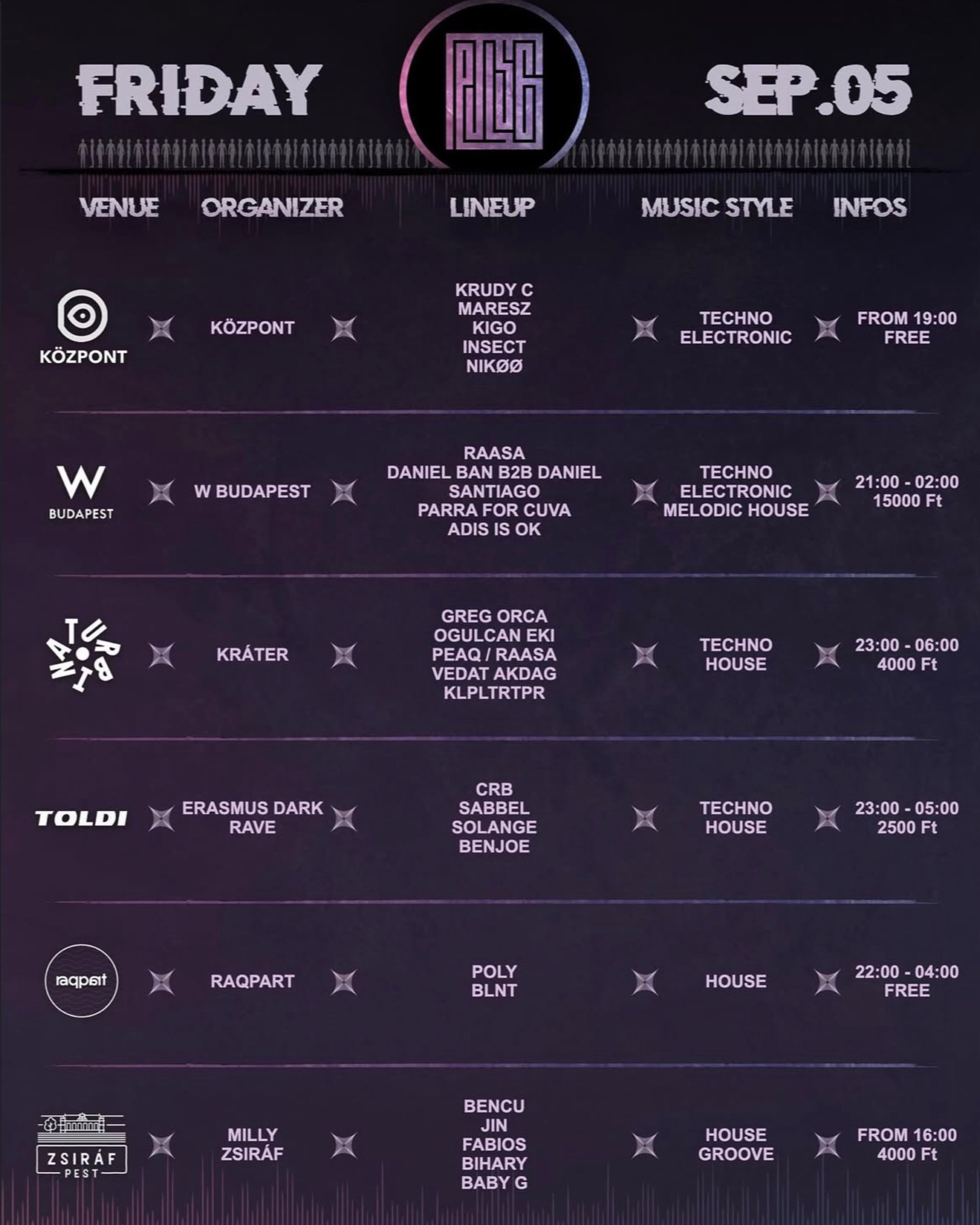 FRIDAY

PULSE

SEP.05

| VENUE | ORGANIZER | LINEUP | MUSIC STYLE | INFOS |
|---|---|---|---|---|
| KÖZPONT | KÖZPONT | KRUDY C MARESZ KIGO INSECT NIKØØ | TECHNO ELECTRONIC | FROM 19:00 FREE |
| W BUDAPEST | W BUDAPEST | RAASA DANIEL BAN B2B DANIEL SANTIAGO PARRA FOR CUVA ADIS IS OK | TECHNO ELECTRONIC MELODIC HOUSE | 21:00 - 02:00 15000 Ft |
| TURBINA | KRÁTER | GREG ORCA OGULCAN EKI PEAQ / RAASA VEDAT AKDAG KLPLTRTPR | TECHNO HOUSE | 23:00 - 06:00 4000 Ft |
| TOLDI | ERASMUS DARK RAVE | CRB SABBEL SOLANGE BENJOE | TECHNO HOUSE | 23:00 - 05:00 2500 Ft |
| raqpart | RAQPART | POLY BLNT | HOUSE | 22:00 - 04:00 FREE |
| ZSIRÁF PEST | MILLY ZSIRÁF | BENCU JIN FABIOS BIHARY BABY G | HOUSE GROOVE | FROM 16:00 4000 Ft |